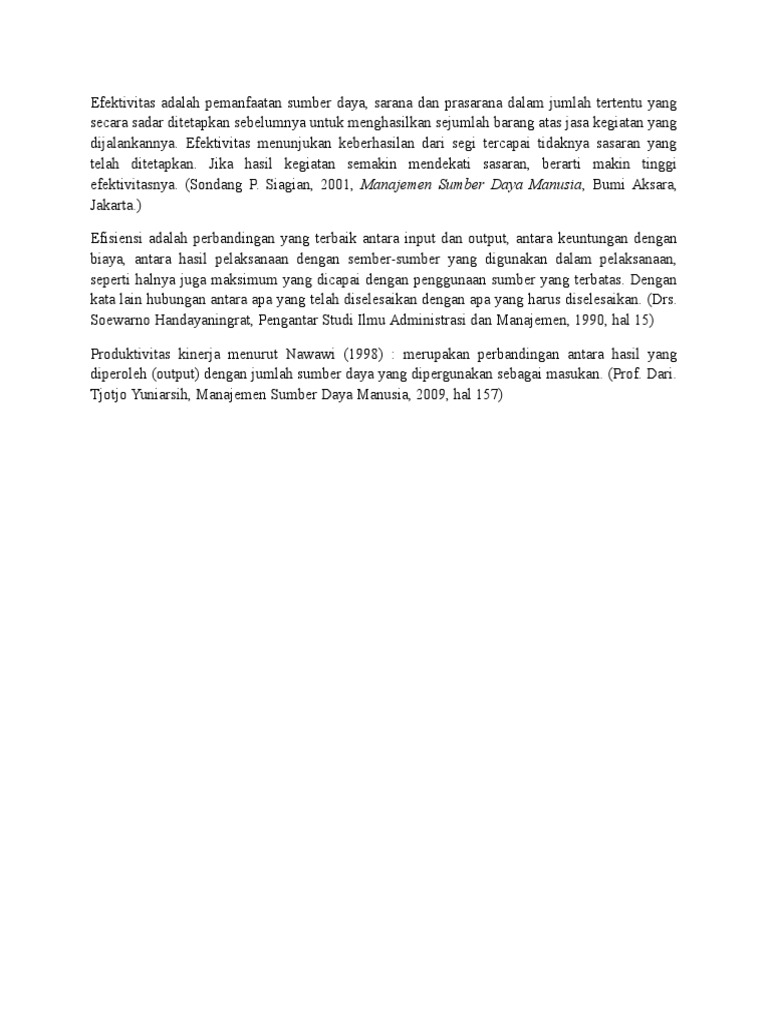 Efektivitas adalah pemanfaatan sumber daya, sarana dan prasarana dalam jumlah tertentu yang secara sadar ditetapkan sebelumnya untuk menghasilkan sejumlah barang atas jasa kegiatan yang dijalankannya. Efektivitas menunjukan keberhasilan dari segi tercapai tidaknya sasaran yang telah ditetapkan. Jika hasil kegiatan semakin mendekati sasaran, berarti makin tinggi efektivitasnya. (Sondang P. Siagian, 2001, Manajemen Sumber Daya Manusia, Bumi Aksara, Jakarta.)

Efisiensi adalah perbandingan yang terbaik antara input dan output, antara keuntungan dengan biaya, antara hasil pelaksanaan dengan sember-sumber yang digunakan dalam pelaksanaan, seperti halnya juga maksimum yang dicapai dengan penggunaan sumber yang terbatas. Dengan kata lain hubungan antara apa yang telah diselesaikan dengan apa yang harus diselesaikan. (Drs. Soewarno Handayaningrat, Pengantar Studi Ilmu Administrasi dan Manajemen, 1990, hal 15)

Produktivitas kinerja menurut Nawawi (1998) : merupakan perbandingan antara hasil yang diperoleh (output) dengan jumlah sumber daya yang dipergunakan sebagai masukan. (Prof. Dari. Tjotjo Yuniarsih, Manajemen Sumber Daya Manusia, 2009, hal 157)